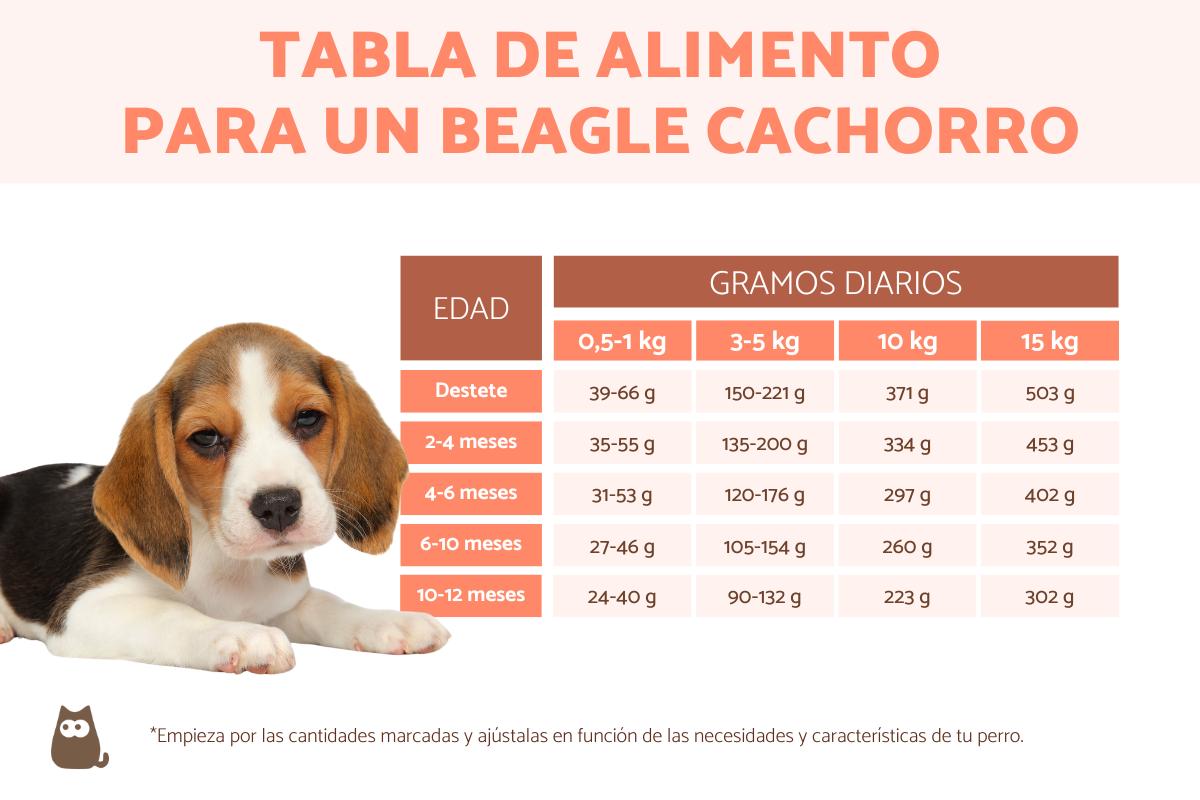 TABLA DE ALIMENTO PARA UN BEAGLE CACHORRO

| EDAD | GRAMOS DIARIOS | | | |
|---|---|---|---|---|
| | 0,5-1 kg | 3-5 kg | 10 kg | 15 kg |
| Destete | 39-66 g | 150-221 g | 371 g | 503 g |
| 2-4 meses | 35-55 g | 135-200 g | 334 g | 453 g |
| 4-6 meses | 31-53 g | 120-176 g | 297 g | 402 g |
| 6-10 meses | 27-46 g | 105-154 g | 260 g | 352 g |
| 10-12 meses | 24-40 g | 90-132 g | 223 g | 302 g |

*Empieza por las cantidades marcadas y ajústalas en función de las necesidades y características de tu perro.